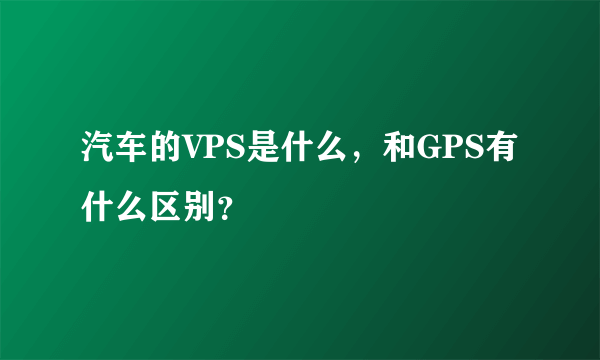 汽车的VPS是什么，和GPS有什么区别?